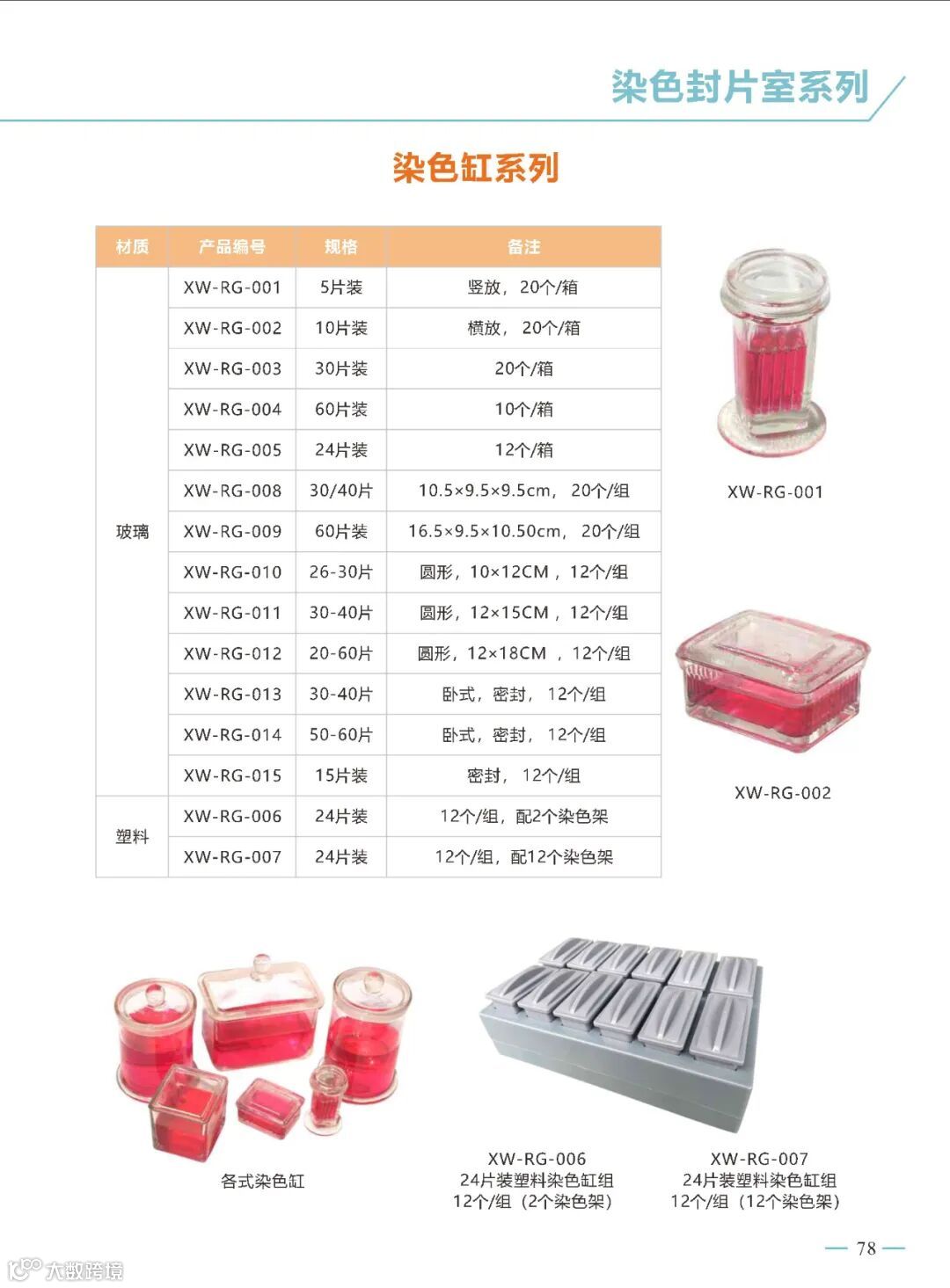 染色封片室系列

染色缸系列

| 材质 | 产品编号 | 规格 | 备注 |
|---|---|---|---|
| 玻璃 | XW-RG-001 | 5片装 | 竖放，20个/箱 |
| | XW-RG-002 | 10片装 | 横放，20个/箱 |
| | XW-RG-003 | 30片装 | 20个/箱 |
| | XW-RG-004 | 60片装 | 10个/箱 |
| | XW-RG-005 | 24片装 | 12个/箱 |
| | XW-RG-008 | 30/40片 | 10.5×9.5×9.5cm，20个/组 |
| | XW-RG-009 | 60片装 | 16.5×9.5×10.50cm，20个/组 |
| | XW-RG-010 | 26-30片 | 圆形，10×12CM，12个/组 |
| | XW-RG-011 | 30-40片 | 圆形，12×15CM，12个/组 |
| | XW-RG-012 | 20-60片 | 圆形，12×18CM，12个/组 |
| | XW-RG-013 | 30-40片 | 卧式，密封，12个/组 |
| | XW-RG-014 | 50-60片 | 卧式，密封，12个/组 |
| | XW-RG-015 | 15片装 | 密封，12个/组 |
| 塑料 | XW-RG-006 | 24片装 | 12个/组，配2个染色架 |
| | XW-RG-007 | 24片装 | 12个/组，配12个染色架 |

XW-RG-001

XW-RG-002

各式染色缸

XW-RG-006
24片装塑料染色缸组
12个/组（2个染色架）

XW-RG-007
24片装塑料染色缸组
12个/组（12个染色架）

78

大数跨境